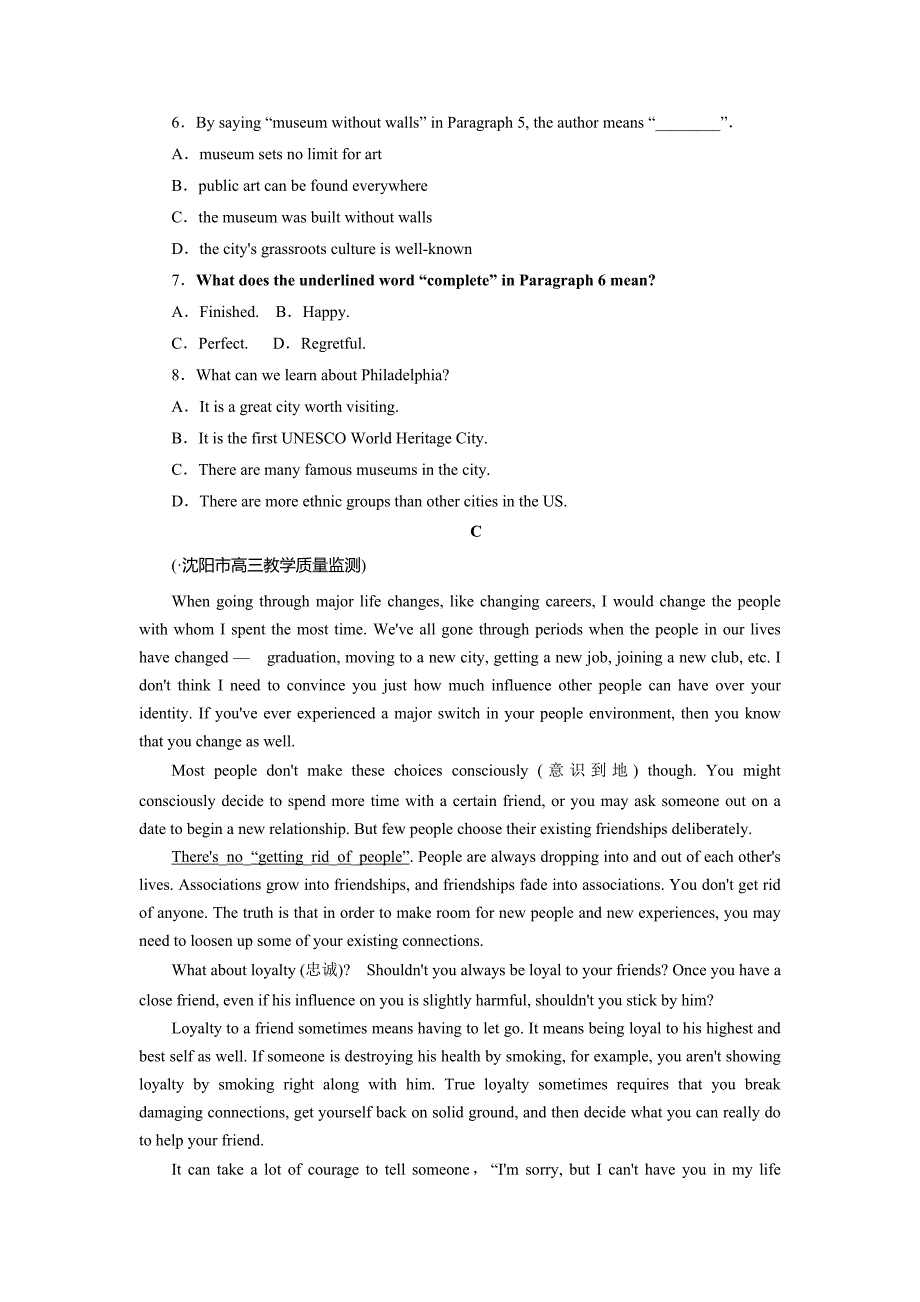 6．By saying “museum without walls” in Paragraph 5, the author means “________”.

A．museum sets no limit for art

B．public art can be found everywhere

C．the museum was built without walls

D．the city's grassroots culture is well-known

7．What does the underlined word “complete” in Paragraph 6 mean?

A．Finished.　B．Happy.

C．Perfect.　D．Regretful.

8．What can we learn about Philadelphia?

A．It is a great city worth visiting.

B．It is the first UNESCO World Heritage City.

C．There are many famous museums in the city.

D．There are more ethnic groups than other cities in the US.

C

(·沈阳市高三教学质量监测)

When going through major life changes, like changing careers, I would change the people with whom I spent the most time. We've all gone through periods when the people in our lives have changed — graduation, moving to a new city, getting a new job, joining a new club, etc. I don't think I need to convince you just how much influence other people can have over your identity. If you've ever experienced a major switch in your people environment, then you know that you change as well.

Most people don't make these choices consciously (意识到地) though. You might consciously decide to spend more time with a certain friend, or you may ask someone out on a date to begin a new relationship. But few people choose their existing friendships deliberately.

There's no “getting rid of people”. People are always dropping into and out of each other's lives. Associations grow into friendships, and friendships fade into associations. You don't get rid of anyone. The truth is that in order to make room for new people and new experiences, you may need to loosen up some of your existing connections.

What about loyalty (忠诚)? Shouldn't you always be loyal to your friends? Once you have a close friend, even if his influence on you is slightly harmful, shouldn't you stick by him?

Loyalty to a friend sometimes means having to let go. It means being loyal to his highest and best self as well. If someone is destroying his health by smoking, for example, you aren't showing loyalty by smoking right along with him. True loyalty sometimes requires that you break damaging connections, get yourself back on solid ground, and then decide what you can really do to help your friend.

It can take a lot of courage to tell someone，“I'm sorry, but I can't have you in my life